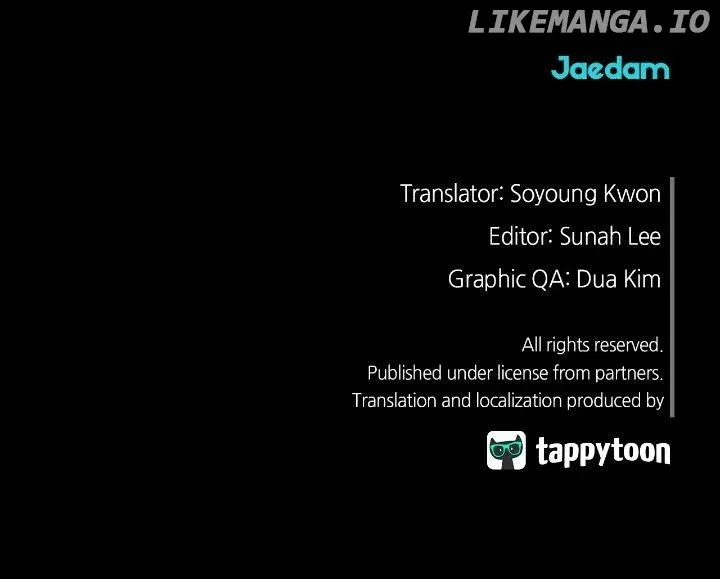 Jaedam

Translator: Soyoung Kwon

Editor: Sunah Lee

Graphic QA: Dua Kim

All rights reserved.
Published under license from partners.
Translation and localization produced by

tappytoon

LIKEMANGA.IO